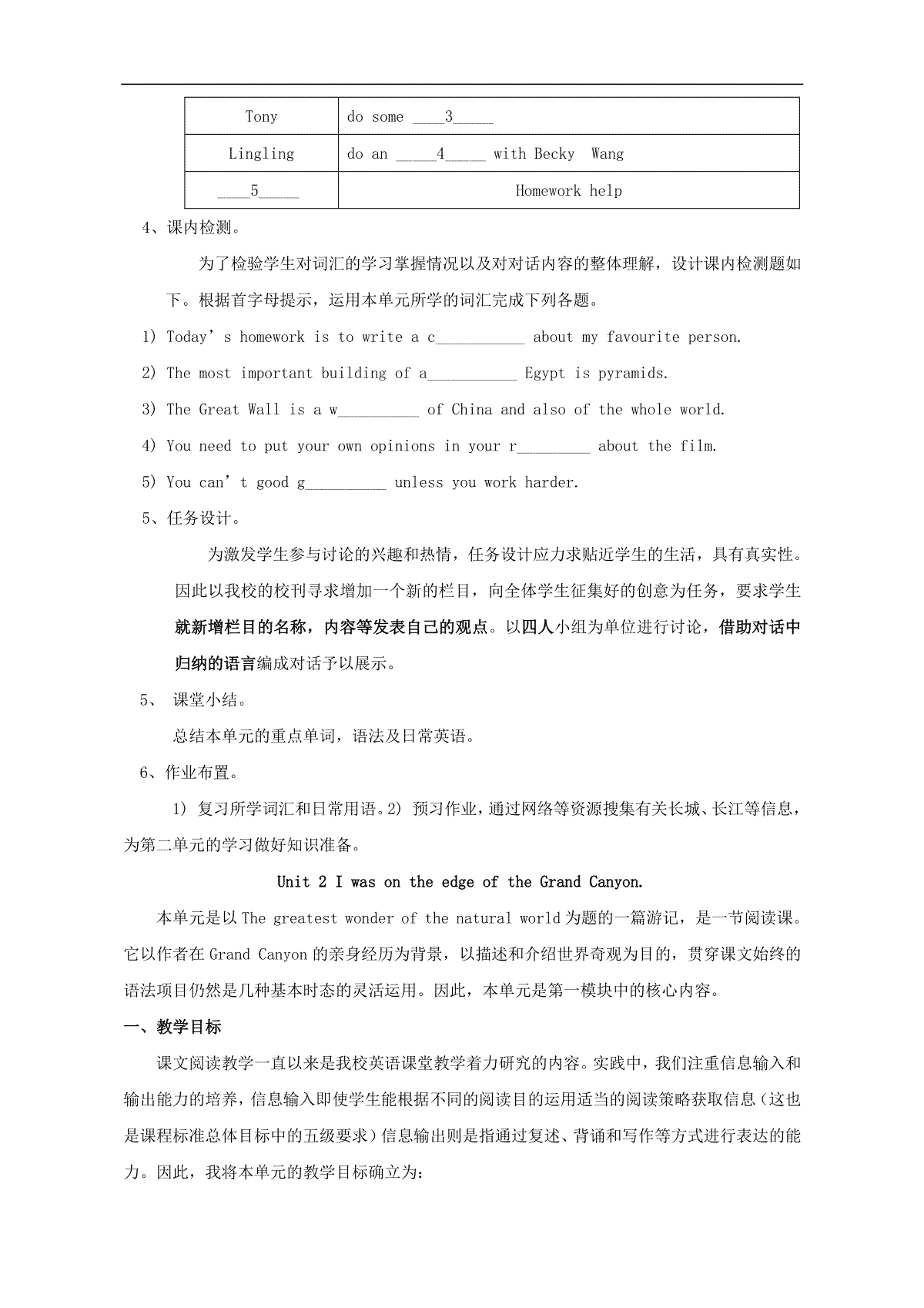 | Tony | do some ____3_____ |
|---|---|
| Lingling | do an _____4_____ with Becky Wang |
| ____5_____ | Homework help |

4、课内检测。

为了检验学生对词汇的学习掌握情况以及对对话内容的整体理解，设计课内检测题如下。根据首字母提示，运用本单元所学的词汇完成下列各题。

1) Today’s homework is to write a c___________ about my favourite person.

2) The most important building of a___________ Egypt is pyramids.

3) The Great Wall is a w__________ of China and also of the whole world.

4) You need to put your own opinions in your r_________ about the film.

5) You can’t good g__________ unless you work harder.

5、任务设计。

为激发学生参与讨论的兴趣和热情，任务设计应力求贴近学生的生活，具有真实性。因此以我校的校刊寻求增加一个新的栏目，向全体学生征集好的创意为任务，要求学生就新增栏目的名称，内容等发表自己的观点。以四人小组为单位进行讨论，借助对话中归纳的语言编成对话予以展示。

5、 课堂小结。

总结本单元的重点单词，语法及日常英语。

6、作业布置。

1) 复习所学词汇和日常用语。2) 预习作业，通过网络等资源搜集有关长城、长江等信息，为第二单元的学习做好知识准备。

Unit 2 I was on the edge of the Grand Canyon.

本单元是以 The greatest wonder of the natural world 为题的一篇游记，是一节阅读课。它以作者在 Grand Canyon 的亲身经历为背景，以描述和介绍世界奇观为目的，贯穿课文始终的语法项目仍然是几种基本时态的灵活运用。因此，本单元是第一模块中的核心内容。

一、教学目标

课文阅读教学一直以来是我校英语课堂教学着力研究的内容。实践中，我们注重信息输入和输出能力的培养，信息输入即使学生能根据不同的阅读目的运用适当的阅读策略获取信息（这也是课程标准总体目标中的五级要求）信息输出则是指通过复述、背诵和写作等方式进行表达的能力。因此，我将本单元的教学目标确立为: